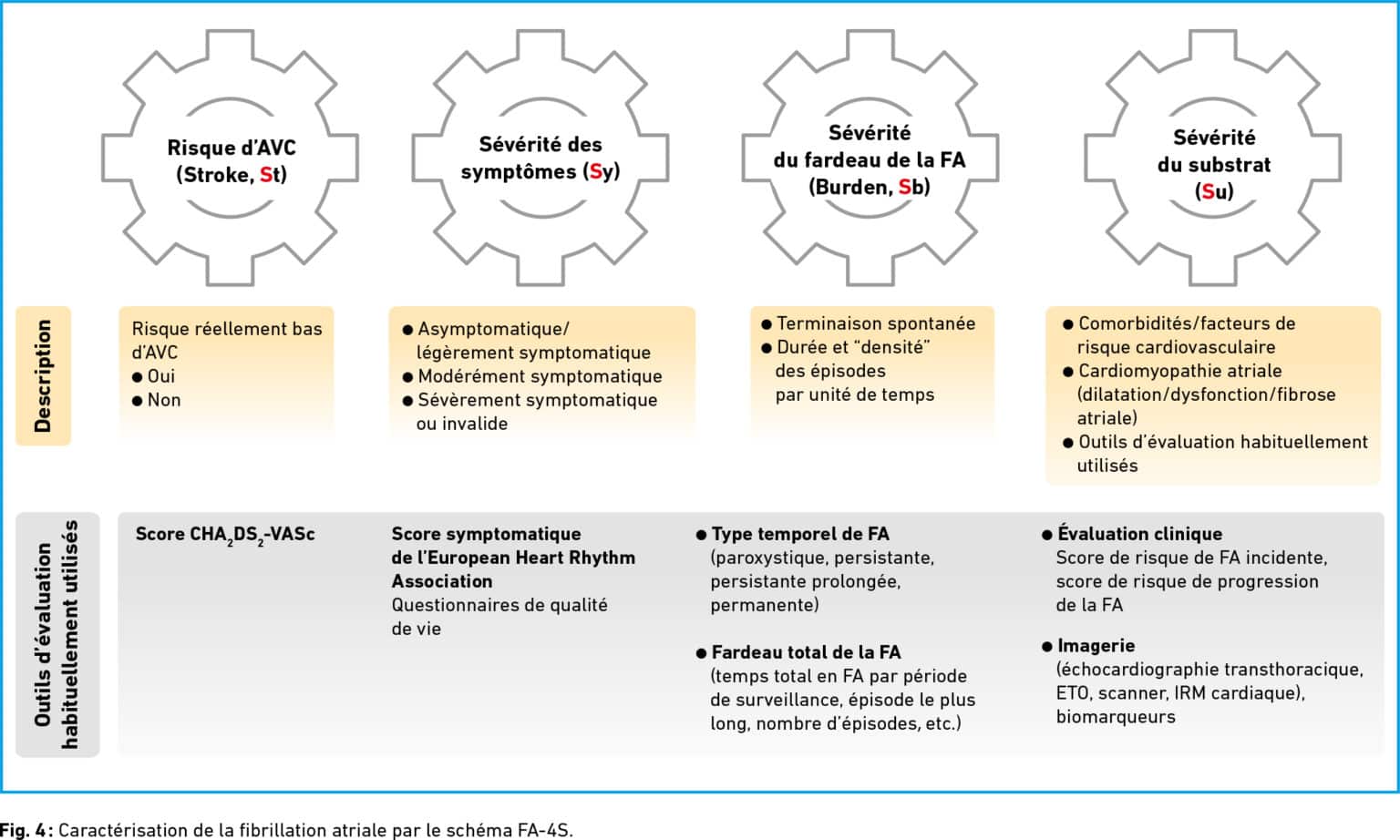 Risque d'AVC (Stroke, St)

Sévérité des symptômes (Sy)

Sévérité du fardeau de la FA (Burden, Sb)

Sévérité du substrat (Su)

Description

Risque réellement bas d'AVC
● Oui
● Non

● Asymptomatique/ légèrement symptomatique
● Modérément symptomatique
● Sévèrement symptomatique ou invalide

● Terminaison spontanée
● Durée et "densité" des épisodes par unité de temps

● Comorbidités/facteurs de risque cardiovasculaire
● Cardiomyopathie atriale (dilatation/dysfonction/fibrose atriale)
● Outils d'évaluation habituellement utilisés

Outils d'évaluation habituellement utilisés

Score $CHA_2DS_2$-VASc

Score symptomatique de l'European Heart Rhythm Association
Questionnaires de qualité de vie

● Type temporel de FA (paroxystique, persistante, persistante prolongée, permanente)

● Fardeau total de la FA (temps total en FA par période de surveillance, épisode le plus long, nombre d'épisodes, etc.)

● Évaluation clinique
Score de risque de FA incidente, score de risque de progression de la FA

● Imagerie
(échocardiographie transthoracique, ETO, scanner, IRM cardiaque), biomarqueurs

Fig. 4 : Caractérisation de la fibrillation atriale par le schéma FA-4S.